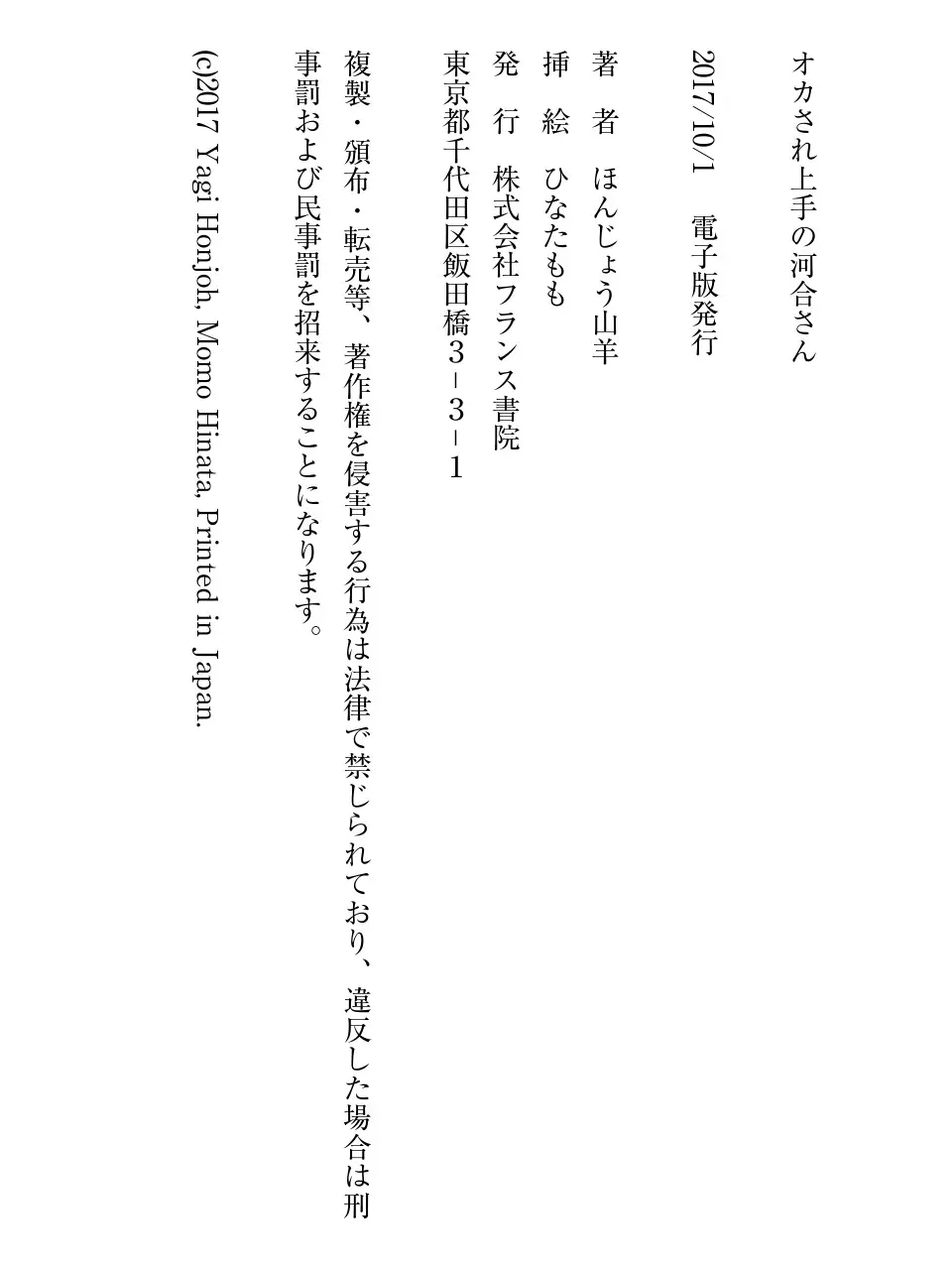 オカされ上手の河合さん

2017/10/1　電子版発行

著　者　ほんじょう山羊
挿　絵　ひなたもも
発　行　株式会社フランス書院
東京都千代田区飯田橋３－３－１

複製・頒布・転売等、著作権を侵害する行為は法律で禁じられており、違反した場合は刑事罰および民事罰を招来することになります。

(c)2017 Yagi Honjoh, Momo Hinata, Printed in Japan.